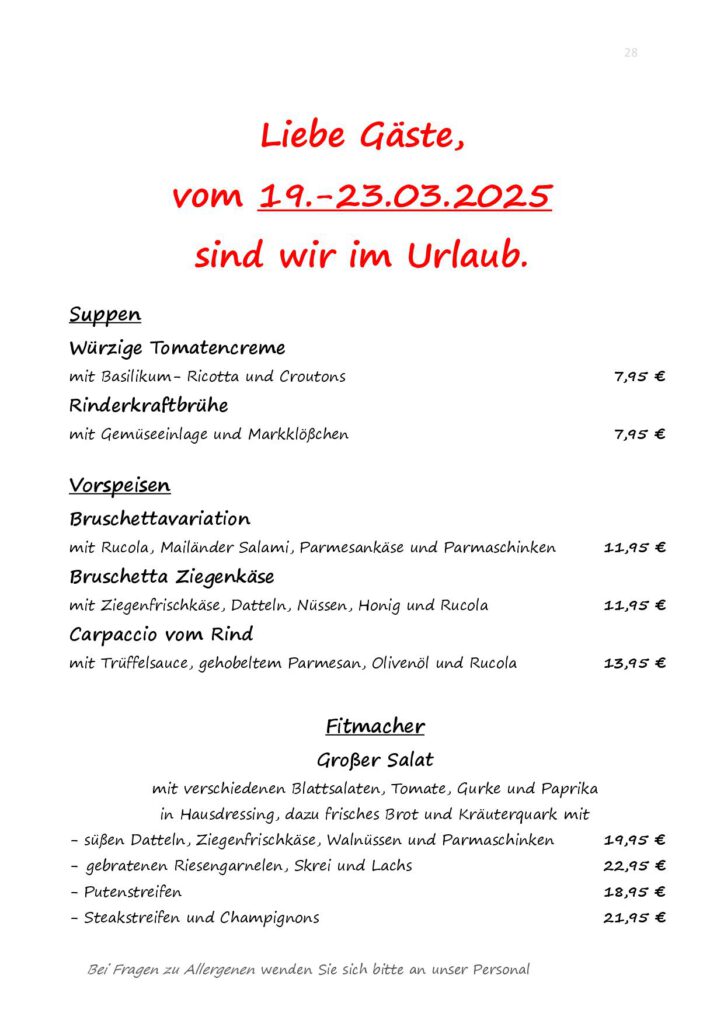 28

Liebe Gäste,
vom 19.-23.03.2025
sind wir im Urlaub.

Suppen

Würzige Tomatencreme
mit Basilikum- Ricotta und Croutons 7,95 €

Rinderkraftbrühe
mit Gemüseeinlage und Markklößchen 7,95 €

Vorspeisen

Bruschettavariation
mit Rucola, Mailänder Salami, Parmesankäse und Parmaschinken 11,95 €

Bruschetta Ziegenkäse
mit Ziegenfrischkäse, Datteln, Nüssen, Honig und Rucola 11,95 €

Carpaccio vom Rind
mit Trüffelsauce, gehobeltem Parmesan, Olivenöl und Rucola 13,95 €

Fitmacher

Großer Salat
mit verschiedenen Blattsalaten, Tomate, Gurke und Paprika in Hausdressing, dazu frisches Brot und Kräuterquark mit
- süßen Datteln, Ziegenfrischkäse, Walnüssen und Parmaschinken 19,95 €
- gebratenen Riesengarnelen, Skrei und Lachs 22,95 €
- Putenstreifen 18,95 €
- Steakstreifen und Champignons 21,95 €

Bei Fragen zu Allergenen wenden Sie sich bitte an unser Personal